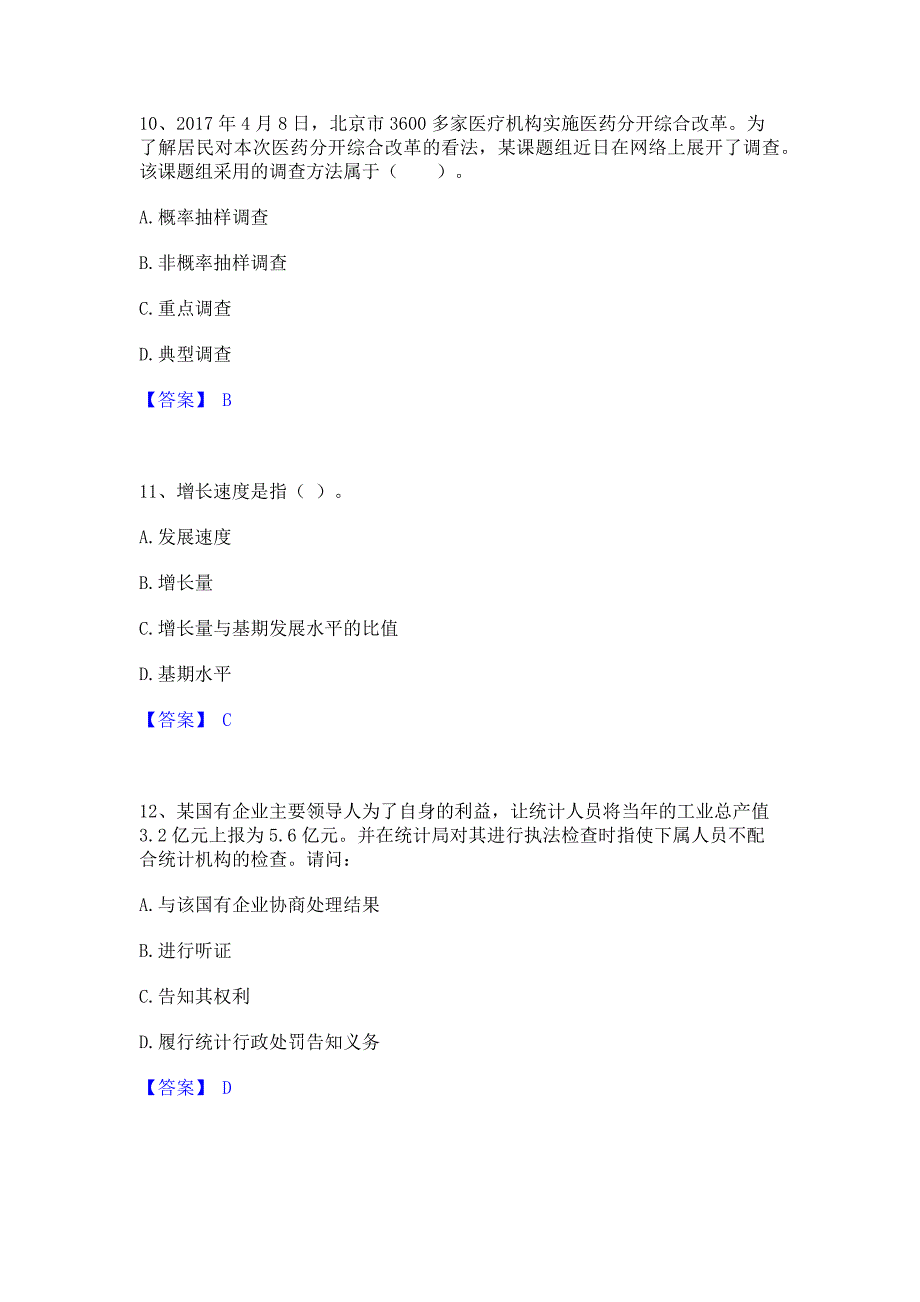 10、2017 年 4 月 8 日，北京市 3600 多家医疗机构实施医药分开综合改革。为了解居民对本次医药分开综合改革的看法，某课题组近日在网络上展开了调查。该课题组采用的调查方法属于（　　）。

A. 概率抽样调查

B. 非概率抽样调查

C. 重点调查

D. 典型调查

【答案】 B

11、增长速度是指（ ）。

A. 发展速度

B. 增长量

C. 增长量与基期发展水平的比值

D. 基期水平

【答案】 C

12、某国有企业主要领导人为了自身的利益，让统计人员将当年的工业总产值 3.2 亿元上报为 5.6 亿元。并在统计局对其进行执法检查时指使下属人员不配合统计机构的检查。请问：

A. 与该国有企业协商处理结果

B. 进行听证

C. 告知其权利

D. 履行统计行政处罚告知义务

【答案】 D